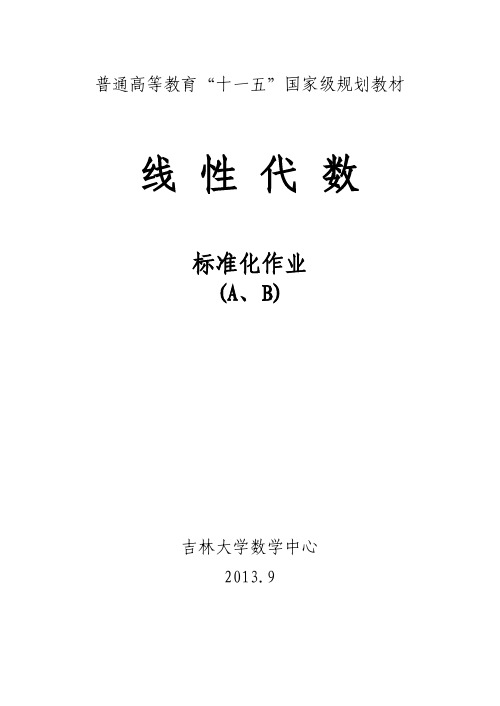 普通高等教育“十一五”国家级规划教材

线 性 代 数

标准化作业
(A、B)

吉林大学数学中心

2013.9